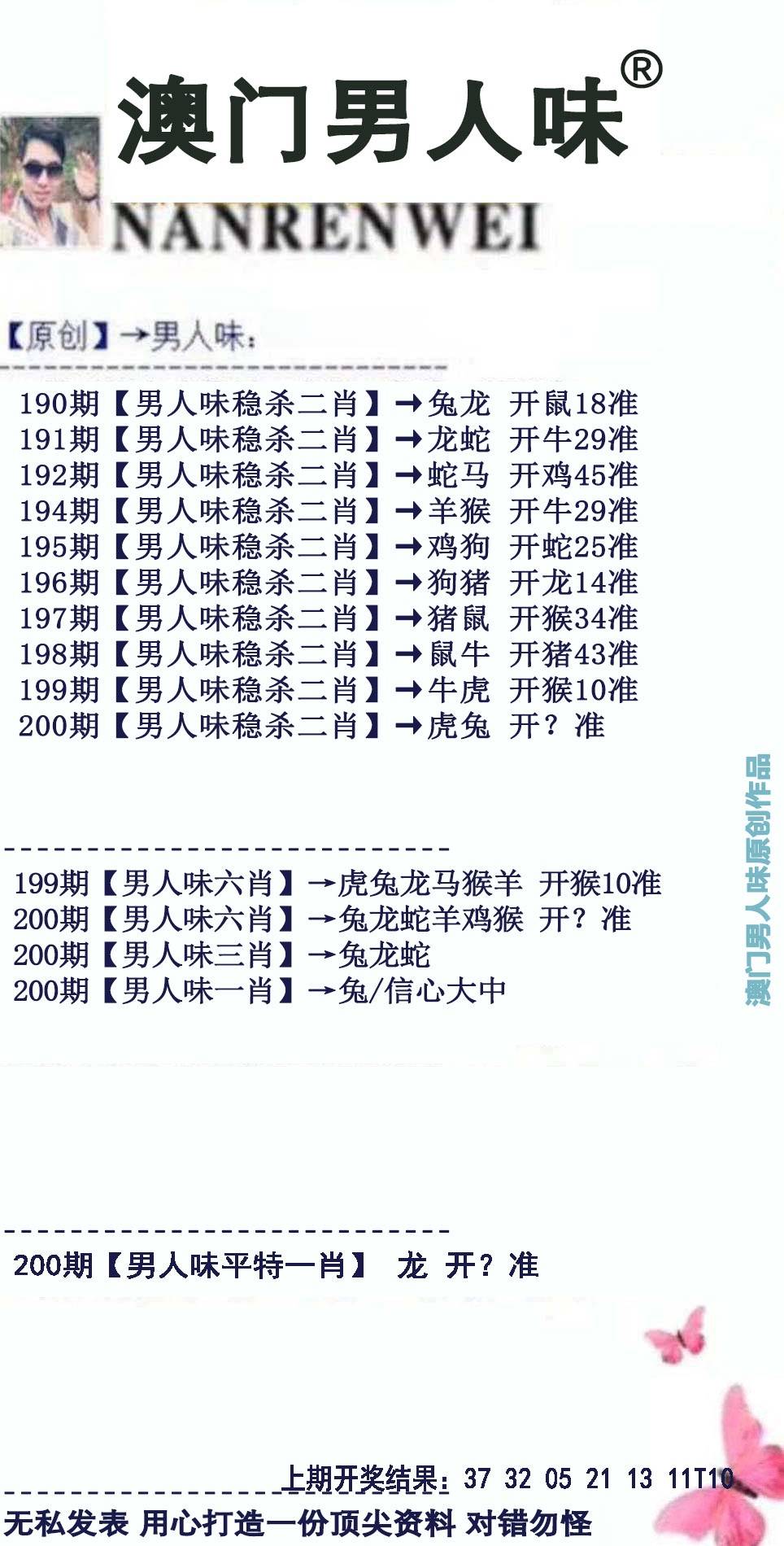 澳门男人味®

NANRENWEI

【原创】→男人味：

190期【男人味稳杀二肖】→兔龙 开鼠18准
191期【男人味稳杀二肖】→龙蛇 开牛29准
192期【男人味稳杀二肖】→蛇马 开鸡45准
194期【男人味稳杀二肖】→羊猴 开牛29准
195期【男人味稳杀二肖】→鸡狗 开蛇25准
196期【男人味稳杀二肖】→狗猪 开龙14准
197期【男人味稳杀二肖】→猪鼠 开猴34准
198期【男人味稳杀二肖】→鼠牛 开猪43准
199期【男人味稳杀二肖】→牛虎 开猴10准
200期【男人味稳杀二肖】→虎兔 开？准

澳门男人味原创作品

199期【男人味六肖】→虎兔龙马猴羊 开猴10准
200期【男人味六肖】→兔龙蛇羊鸡猴 开？准
200期【男人味三肖】→兔龙蛇
200期【男人味一肖】→兔/信心大中

200期【男人味平特一肖】 龙 开？准

上期开奖结果：37 32 05 21 13 11T10
无私发表 用心打造一份顶尖资料 对错勿怪